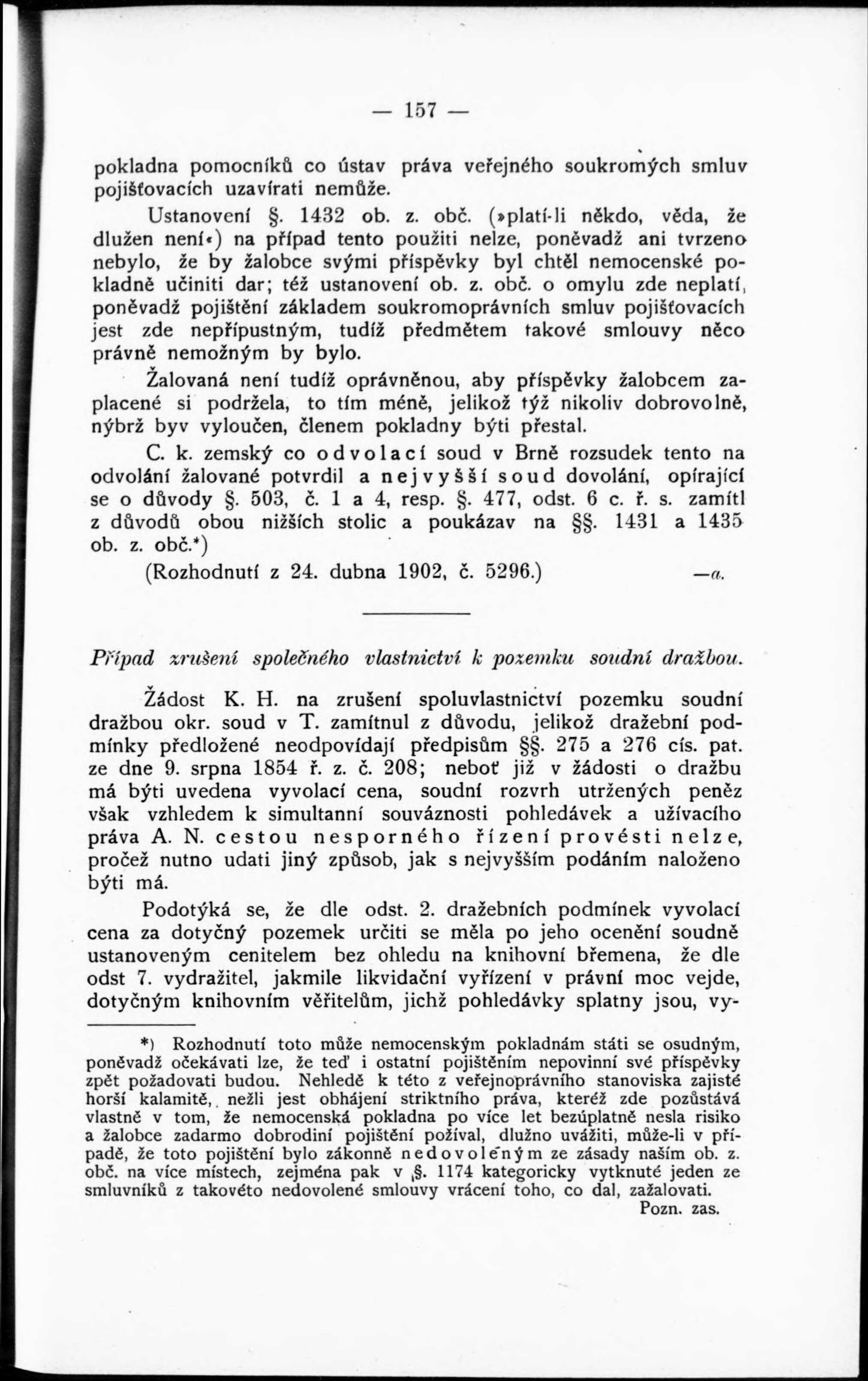 — 157 —

pokladna pomocníků co ústav práva veřejného soukromých smluv pojišťovacích uzavírati nemůže.

Ustanovení §. 1432 ob. z. obč. (»platí-li někdo, věda, že dlužen není«) na případ tento použiti nelze, poněvadž ani tvrzeno nebylo, že by žalobce svými příspěvky byl chtěl nemocenské pokladně učiniti dar; též ustanovení ob. z. obč. o omylu zde neplatí, poněvadž pojištění základem soukromoprávních smluv pojišťovacích jest zde nepřípustným, tudíž předmětem takové smlouvy něco právně nemožným by bylo.

Žalovaná není tudíž oprávněnou, aby příspěvky žalobcem zaplacené si podržela, to tím méně, jelikož týž nikoliv dobrovolně, nýbrž byv vyloučen, členem pokladny býti přestal.

C. k. zemský co odvolací soud v Brně rozsudek tento na odvolání žalované potvrdil a nejvyšší soud dovolání, opírající se o důvody §. 503, č. 1 a 4, resp. §. 477, odst. 6 c. ř. s. zamítl z důvodů obou nižších stolic a poukázav na §§. 1431 a 1435 ob. z. obč.*)

(Rozhodnutí z 24. dubna 1902, č. 5296.) —a.

Případ zrušení společného vlastnictví k pozemku soudní dražbou.

Žádost K. H. na zrušení spoluvlastnictví pozemku soudní dražbou okr. soud v T. zamítnul z důvodu, jelikož dražební podmínky předložené neodpovídají předpisům §§. 275 a 276 cís. pat. ze dne 9. srpna 1854 ř. z. č. 208; neboť již v žádosti o dražbu má býti uvedena vyvolací cena, soudní rozvrh utržených peněz však vzhledem k simultanní souváznosti pohledávek a užívacího práva A. N. cestou nesporného řízení provésti nelze, pročež nutno udati jiný způsob, jak s nejvyšším podáním naloženo býti má.

Podotýká se, že dle odst. 2. dražebních podmínek vyvolací cena za dotyčný pozemek určiti se měla po jeho ocenění soudně ustanoveným cenitelem bez ohledu na knihovní břemena, že dle odst 7. vydražitel, jakmile likvidační vyřízení v právní moc vejde, dotyčným knihovním věřitelům, jichž pohledávky splatny jsou, vy-

*) Rozhodnutí toto může nemocenským pokladnám státi se osudným, poněvadž očekávati lze, že teď i ostatní pojištěním nepovinní své příspěvky zpět požadovati budou. Nehledě k této z veřejnoprávního stanoviska zajisté horší kalamitě, nežli jest obhájení striktního práva, kteréž zde pozůstává vlastně v tom, že nemocenská pokladna po více let bezúplatně nesla risiko a žalobce zadarmo dobrodiní pojištění požíval, dlužno uvážiti, může-li v případě, že toto pojištění bylo zákonně nedovoleným ze zásady naším ob. z. obč. na více místech, zejména pak v §. 1174 kategoricky vytknuté jeden ze smluvníků z takovéto nedovolené smlouvy vrácení toho, co dal, zažalovati.
Pozn. zas.